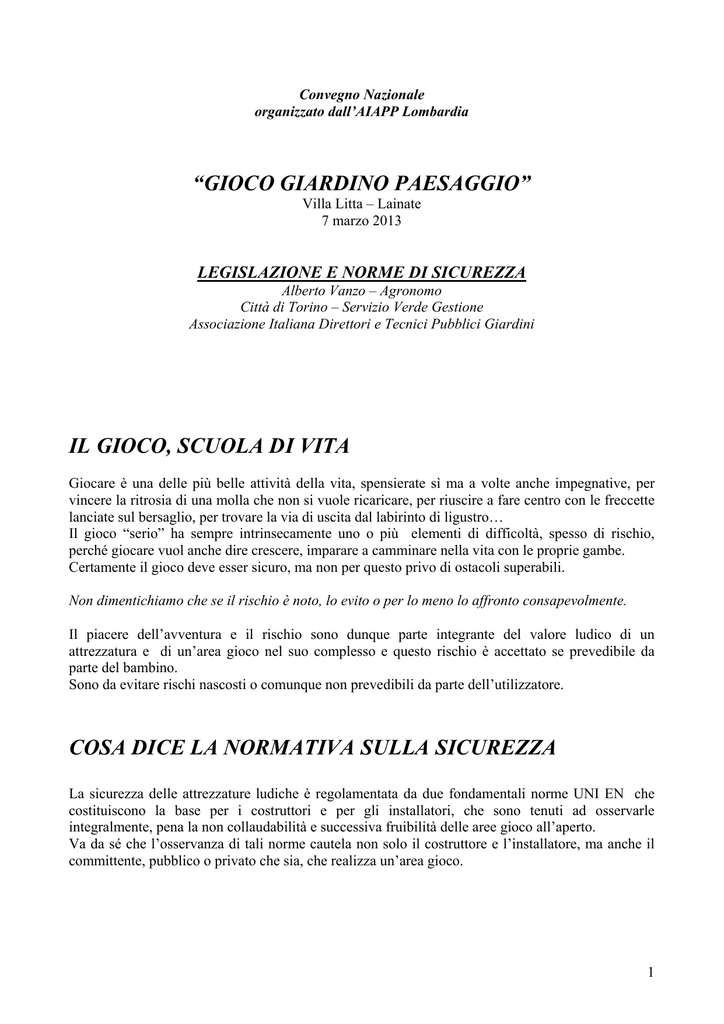 Convegno Nazionale
organizzato dall'AIAPP Lombardia

"GIOCO GIARDINO PAESAGGIO"
Villa Litta – Lainate
7 marzo 2013

LEGISLAZIONE E NORME DI SICUREZZA
Alberto Vanzo – Agronomo
Città di Torino – Servizio Verde Gestione
Associazione Italiana Direttori e Tecnici Pubblici Giardini

IL GIOCO, SCUOLA DI VITA

Giocare è una delle più belle attività della vita, spensierate sì ma a volte anche impegnative, per vincere la ritrosia di una molla che non si vuole ricaricare, per riuscire a fare centro con le freccette lanciate sul bersaglio, per trovare la via di uscita dal labirinto di ligustro…
Il gioco "serio" ha sempre intrinsecamente uno o più elementi di difficoltà, spesso di rischio, perché giocare vuol anche dire crescere, imparare a camminare nella vita con le proprie gambe.
Certamente il gioco deve esser sicuro, ma non per questo privo di ostacoli superabili.

Non dimentichiamo che se il rischio è noto, lo evito o per lo meno lo affronto consapevolmente.

Il piacere dell'avventura e il rischio sono dunque parte integrante del valore ludico di un attrezzatura e di un'area gioco nel suo complesso e questo rischio è accettato se prevedibile da parte del bambino.
Sono da evitare rischi nascosti o comunque non prevedibili da parte dell'utilizzatore.

COSA DICE LA NORMATIVA SULLA SICUREZZA

La sicurezza delle attrezzature ludiche è regolamentata da due fondamentali norme UNI EN che costituiscono la base per i costruttori e per gli installatori, che sono tenuti ad osservarle integralmente, pena la non collaudabilità e successiva fruibilità delle aree gioco all'aperto.
Va da sé che l'osservanza di tali norme cautela non solo il costruttore e l'installatore, ma anche il committente, pubblico o privato che sia, che realizza un'area gioco.

1